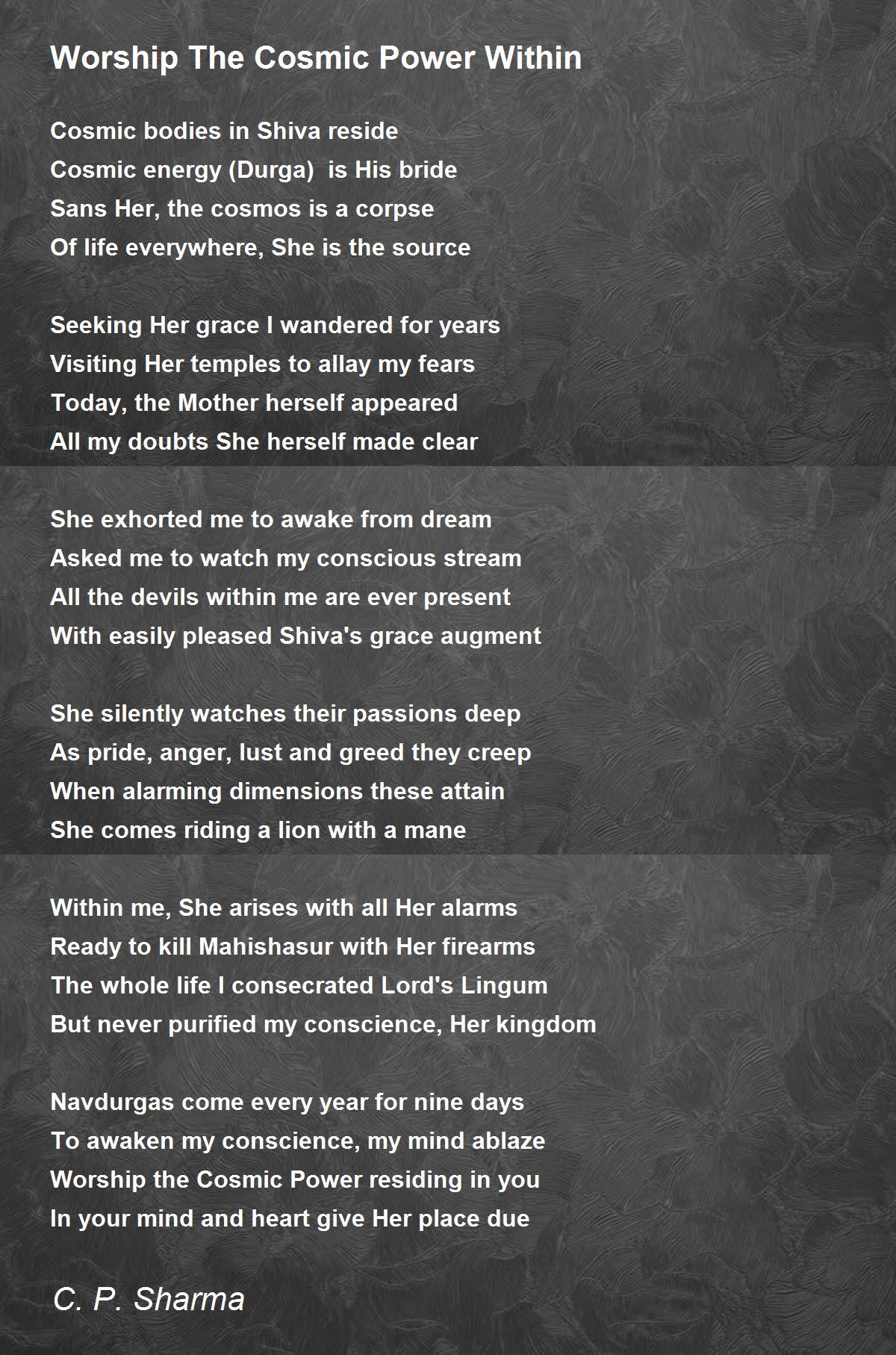 Worship The Cosmic Power Within

Cosmic bodies in Shiva reside
Cosmic energy (Durga) is His bride
Sans Her, the cosmos is a corpse
Of life everywhere, She is the source

Seeking Her grace I wandered for years
Visiting Her temples to allay my fears
Today, the Mother herself appeared
All my doubts She herself made clear

She exhorted me to awake from dream
Asked me to watch my conscious stream
All the devils within me are ever present
With easily pleased Shiva's grace augment

She silently watches their passions deep
As pride, anger, lust and greed they creep
When alarming dimensions these attain
She comes riding a lion with a mane

Within me, She arises with all Her alarms
Ready to kill Mahishasur with Her firearms
The whole life I consecrated Lord's Lingum
But never purified my conscience, Her kingdom

Navdurgas come every year for nine days
To awaken my conscience, my mind ablaze
Worship the Cosmic Power residing in you
In your mind and heart give Her place due

C. P. Sharma